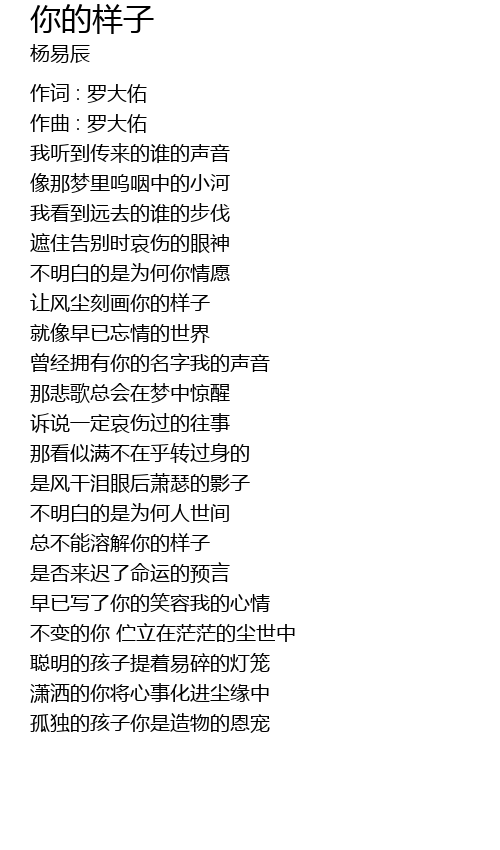 你的样子
杨易辰

作词 : 罗大佑
作曲 : 罗大佑
我听到传来的谁的声音
像那梦里呜咽中的小河
我看到远去的谁的步伐
遮住告别时哀伤的眼神
不明白的是为何你情愿
让风尘刻画你的样子
就像早已忘情的世界
曾经拥有你的名字我的声音
那悲歌总会在梦中惊醒
诉说一定哀伤过的往事
那看似满不在乎转过身的
是风干泪眼后萧瑟的影子
不明白的是为何人世间
总不能溶解你的样子
是否来迟了命运的预言
早已写了你的笑容我的心情
不变的你 伫立在茫茫的尘世中
聪明的孩子提着易碎的灯笼
潇洒的你将心事化进尘缘中
孤独的孩子你是造物的恩宠